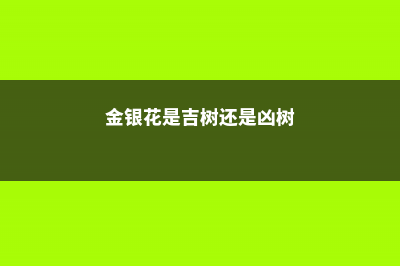 金银花是吉树还是凶树